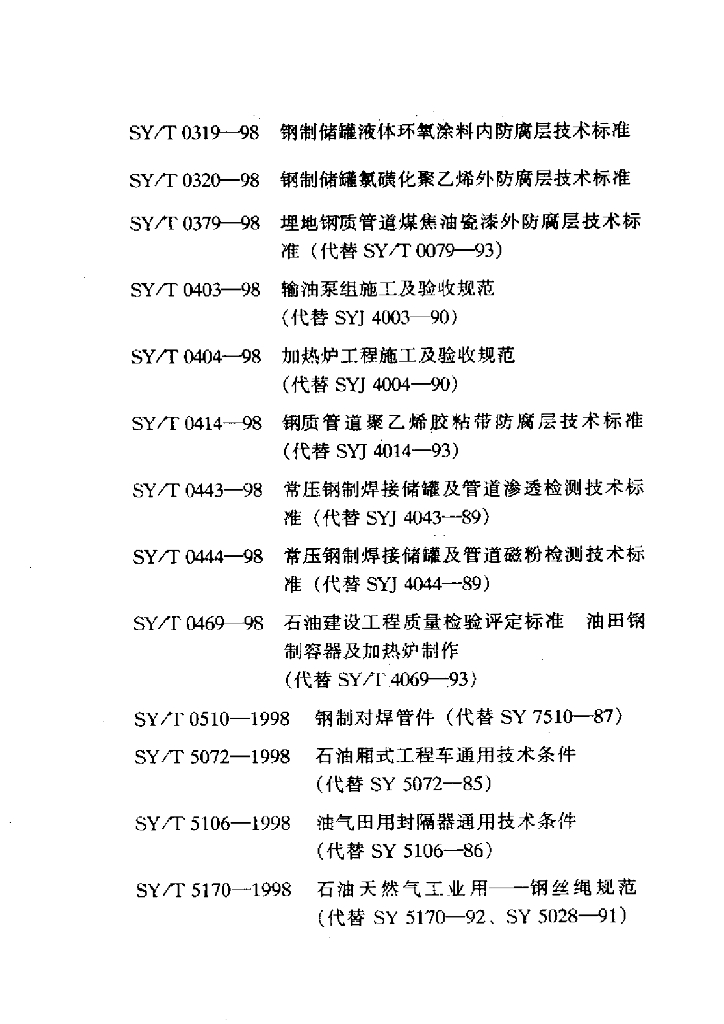 SY/T 0319—98 钢制储罐液体环氧涂料内防腐层技术标准

SY/T 0320—98 钢制储罐氯磺化聚乙烯外防腐层技术标准

SY/T 0379—98 埋地钢质管道煤焦油瓷漆外防腐层技术标准（代替 SY/T 0079—93）

SY/T 0403—98 输油泵组施工及验收规范（代替 SYJ 4003—90）

SY/T 0404—98 加热炉工程施工及验收规范（代替 SYJ 4004—90）

SY/T 0414—98 钢质管道聚乙烯胶粘带防腐层技术标准（代替 SYJ 4014—93）

SY/T 0443—98 常压钢制焊接储罐及管道渗透检测技术标准（代替 SYJ 4043—89）

SY/T 0444—98 常压钢制焊接储罐及管道磁粉检测技术标准（代替 SYJ 4044—89）

SY/T 0469—98 石油建设工程质量检验评定标准 油田钢制容器及加热炉制作（代替 SY/T 4069—93）

SY/T 0510—1998 钢制对焊管件（代替 SY 7510—87）

SY/T 5072—1998 石油厢式工程车通用技术条件（代替 SY 5072—85）

SY/T 5106—1998 油气田用封隔器通用技术条件（代替 SY 5106—86）

SY/T 5170—1998 石油天然气工业用——钢丝绳规范（代替 SY 5170—92、SY 5028—91）